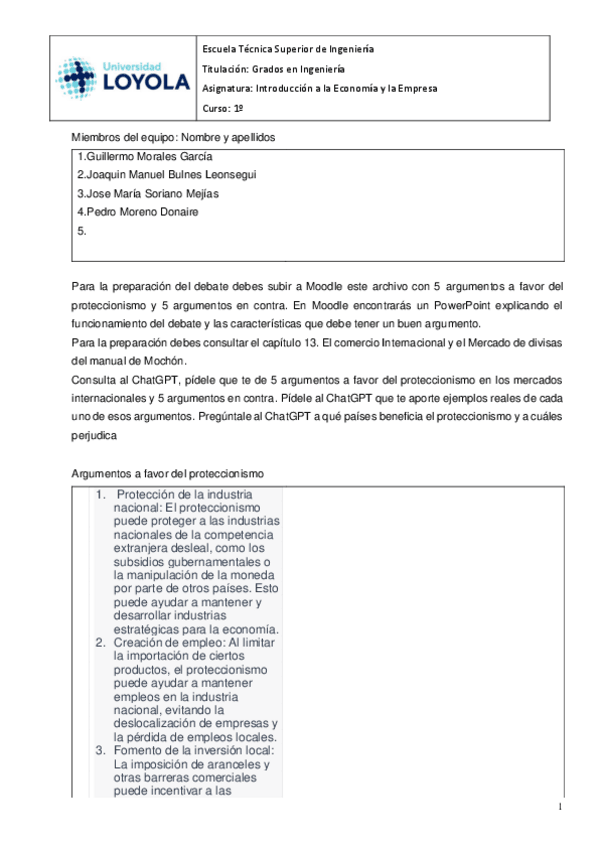 Universidad LOYOLA

Escuela Técnica Superior de Ingeniería
Titulación: Grados en Ingeniería
Asignatura: Introducción a la Economía y la Empresa
Curso: 1º

Miembros del equipo: Nombre y apellidos

1.Guillermo Morales García
2.Joaquin Manuel Bulnes Leonsegui
3.Jose María Soriano Mejías
4.Pedro Moreno Donaire
5.

Para la preparación del debate debes subir a Moodle este archivo con 5 argumentos a favor del proteccionismo y 5 argumentos en contra. En Moodle encontrarás un PowerPoint explicando el funcionamiento del debate y las características que debe tener un buen argumento.
Para la preparación debes consultar el capítulo 13. El comercio Internacional y el Mercado de divisas del manual de Mochón.
Consulta al ChatGPT, pídele que te de 5 argumentos a favor del proteccionismo en los mercados internacionales y 5 argumentos en contra. Pídele al ChatGPT que te aporte ejemplos reales de cada uno de esos argumentos. Pregúntale al ChatGPT a qué países beneficia el proteccionismo y a cuáles perjudica

Argumentos a favor del proteccionismo

1. Protección de la industria nacional: El proteccionismo puede proteger a las industrias nacionales de la competencia extranjera desleal, como los subsidios gubernamentales o la manipulación de la moneda por parte de otros países. Esto puede ayudar a mantener y desarrollar industrias estratégicas para la economía.
2. Creación de empleo: Al limitar la importación de ciertos productos, el proteccionismo puede ayudar a mantener empleos en la industria nacional, evitando la deslocalización de empresas y la pérdida de empleos locales.
3. Fomento de la inversión local: La imposición de aranceles y otras barreras comerciales puede incentivar a las

1